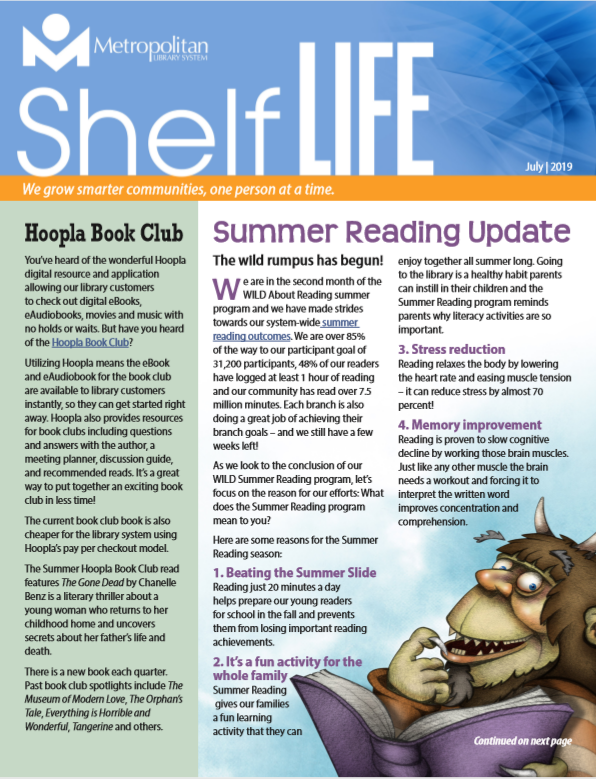 Metropolitan
LIBRARY SYSTEM

Shelf LIFE

July | 2019

We grow smarter communities, one person at a time.

Hoopla Book Club

You've heard of the wonderful Hoopla digital resource and application allowing our library customers to check out digital eBooks, eAudiobooks, movies and music with no holds or waits. But have you heard of the Hoopla Book Club?

Utilizing Hoopla means the eBook and eAudiobook for the book club are available to library customers instantly, so they can get started right away. Hoopla also provides resources for book clubs including questions and answers with the author, a meeting planner, discussion guide, and recommended reads. It's a great way to put together an exciting book club in less time!

The current book club book is also cheaper for the library system using Hoopla's pay per checkout model.

The Summer Hoopla Book Club read features The Gone Dead by Chanelle Benz is a literary thriller about a young woman who returns to her childhood home and uncovers secrets about her father's life and death.

There is a new book each quarter. Past book club spotlights include The Museum of Modern Love, The Orphan's Tale, Everything is Horrible and Wonderful, Tangerine and others.

Summer Reading Update

The wild rumpus has begun!

We are in the second month of the WILD About Reading summer program and we have made strides towards our system-wide summer reading outcomes. We are over 85% of the way to our participant goal of 31,200 participants, 48% of our readers have logged at least 1 hour of reading and our community has read over 7.5 million minutes. Each branch is also doing a great job of achieving their branch goals – and we still have a few weeks left!

As we look to the conclusion of our WILD Summer Reading program, let's focus on the reason for our efforts: What does the Summer Reading program mean to you?

Here are some reasons for the Summer Reading season:

1. Beating the Summer Slide
Reading just 20 minutes a day helps prepare our young readers for school in the fall and prevents them from losing important reading achievements.

2. It's a fun activity for the whole family
Summer Reading gives our families a fun learning activity that they can enjoy together all summer long. Going to the library is a healthy habit parents can instill in their children and the Summer Reading program reminds parents why literacy activities are so important.

3. Stress reduction
Reading relaxes the body by lowering the heart rate and easing muscle tension – it can reduce stress by almost 70 percent!

4. Memory improvement
Reading is proven to slow cognitive decline by working those brain muscles. Just like any other muscle the brain needs a workout and forcing it to interpret the written word improves concentration and comprehension.

Continued on next page